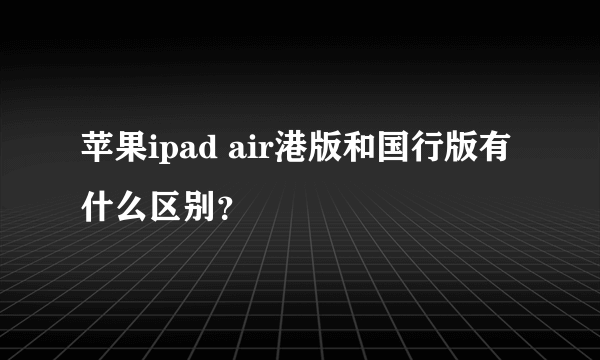 苹果ipad air港版和国行版有什么区别?